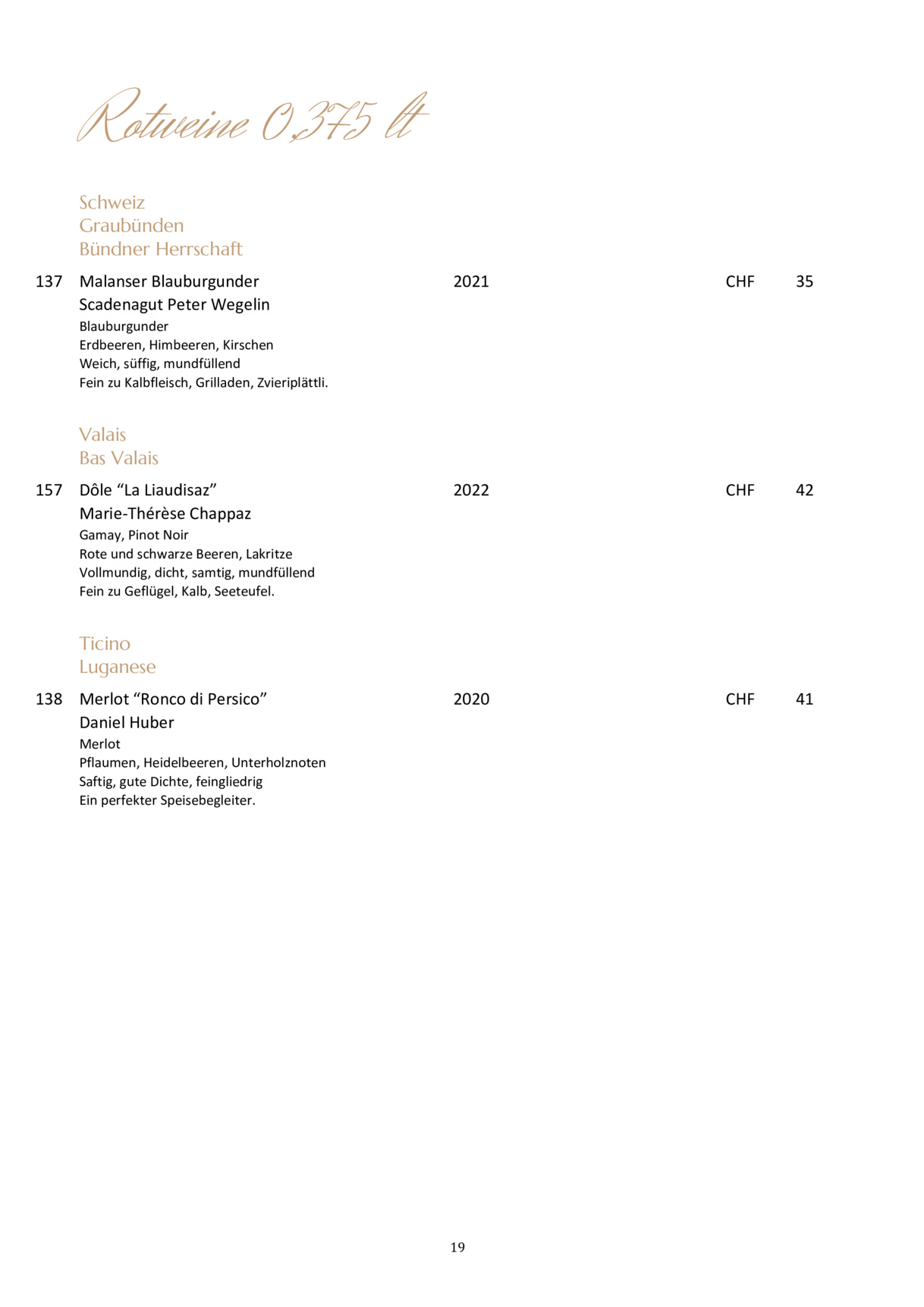 Rotweine 0,375 lt

Schweiz
Graubünden
Bündner Herrschaft

137 Malanser Blauburgunder 2021 CHF 35
Scadenagut Peter Wegelin
Blauburgunder
Erdbeeren, Himbeeren, Kirschen
Weich, süffig, mundfüllend
Fein zu Kalbfleisch, Grilladen, Zvieriplättli.

Valais
Bas Valais

157 Dôle “La Liaudisaz” 2022 CHF 42
Marie-Thérèse Chappaz
Gamay, Pinot Noir
Rote und schwarze Beeren, Lakritze
Vollmundig, dicht, samtig, mundfüllend
Fein zu Geflügel, Kalb, Seeteufel.

Ticino
Luganese

138 Merlot “Ronco di Persico” 2020 CHF 41
Daniel Huber
Merlot
Pflaumen, Heidelbeeren, Unterholznoten
Saftig, gute Dichte, feingliedrig
Ein perfekter Speisebegleiter.

19